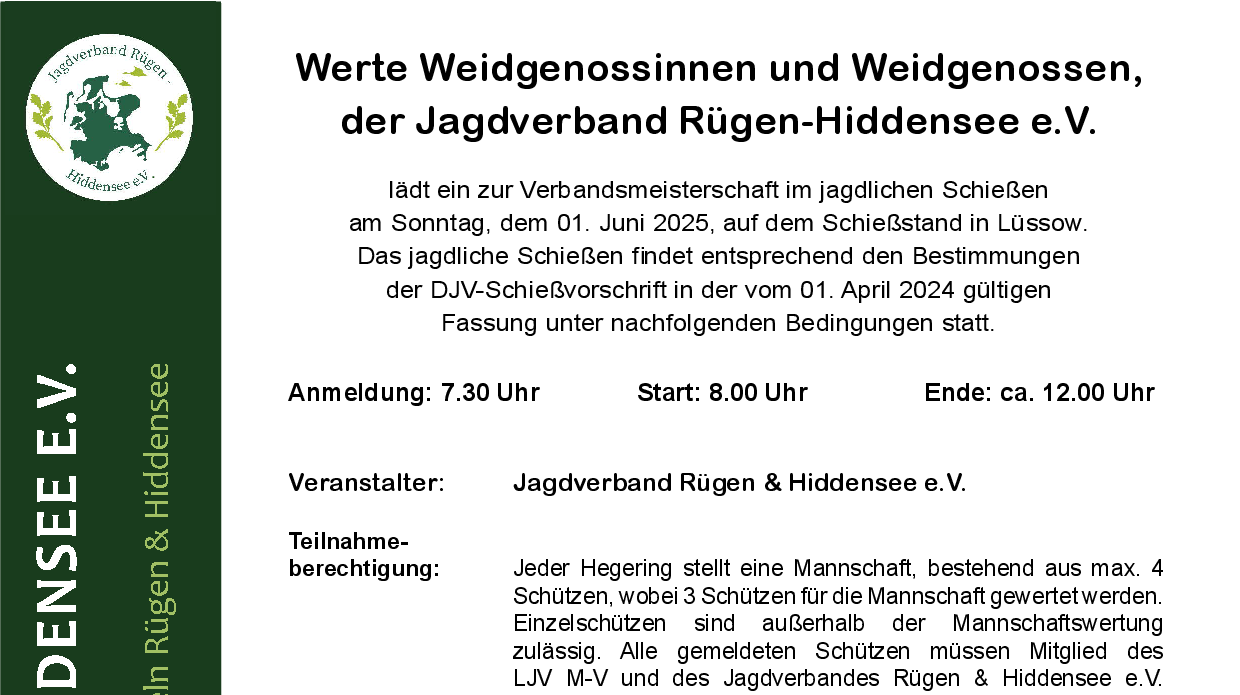 Jagdverband Rügen - Hiddensee e.V.

DENSEE E.V.

eln Rügen & Hiddensee

Werte Weidgenossinnen und Weidgenossen, der Jagdverband Rügen-Hiddensee e.V.

lädt ein zur Verbandsmeisterschaft im jagdlichen Schießen am Sonntag, dem 01. Juni 2025, auf dem Schießstand in Lüssow. Das jagdliche Schießen findet entsprechend den Bestimmungen der DJV-Schießvorschrift in der vom 01. April 2024 gültigen Fassung unter nachfolgenden Bedingungen statt.

Anmeldung: 7.30 Uhr Start: 8.00 Uhr Ende: ca. 12.00 Uhr

Veranstalter: Jagdverband Rügen & Hiddensee e.V.

Teilnahmeberechtigung: Jeder Hegering stellt eine Mannschaft, bestehend aus max. 4 Schützen, wobei 3 Schützen für die Mannschaft gewertet werden. Einzelschützen sind außerhalb der Mannschaftswertung zulässig. Alle gemeldeten Schützen müssen Mitglied des LJV M-V und des Jagdverbandes Rügen & Hiddensee e.V.